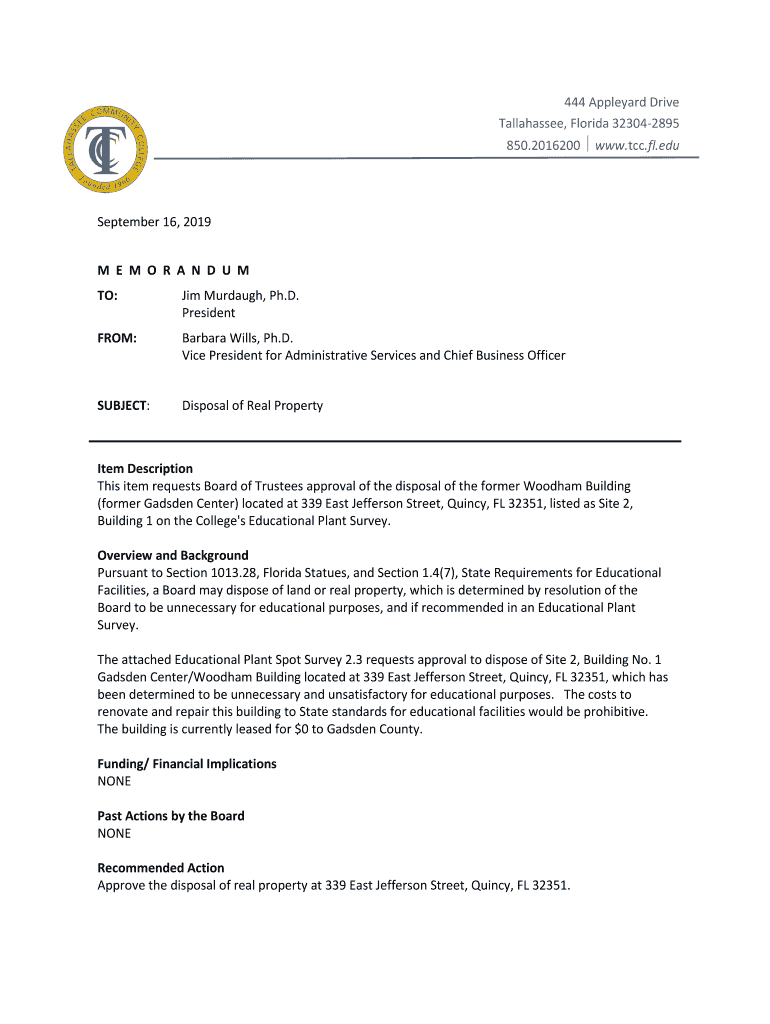 TALLAHASSEE COMMUNITY COLLEGE
TCC
Founded 1966

444 Appleyard Drive
Tallahassee, Florida 32304-2895
850.2016200 | www.tcc.fl.edu

September 16, 2019

M E M O R A N D U M

TO: Jim Murdaugh, Ph.D.
President

FROM: Barbara Wills, Ph.D.
Vice President for Administrative Services and Chief Business Officer

SUBJECT: Disposal of Real Property

Item Description
This item requests Board of Trustees approval of the disposal of the former Woodham Building (former Gadsden Center) located at 339 East Jefferson Street, Quincy, FL 32351, listed as Site 2, Building 1 on the College's Educational Plant Survey.

Overview and Background
Pursuant to Section 1013.28, Florida Statues, and Section 1.4(7), State Requirements for Educational Facilities, a Board may dispose of land or real property, which is determined by resolution of the Board to be unnecessary for educational purposes, and if recommended in an Educational Plant Survey.

The attached Educational Plant Spot Survey 2.3 requests approval to dispose of Site 2, Building No. 1 Gadsden Center/Woodham Building located at 339 East Jefferson Street, Quincy, FL 32351, which has been determined to be unnecessary and unsatisfactory for educational purposes. The costs to renovate and repair this building to State standards for educational facilities would be prohibitive. The building is currently leased for $0 to Gadsden County.

Funding/ Financial Implications
NONE

Past Actions by the Board
NONE

Recommended Action
Approve the disposal of real property at 339 East Jefferson Street, Quincy, FL 32351.